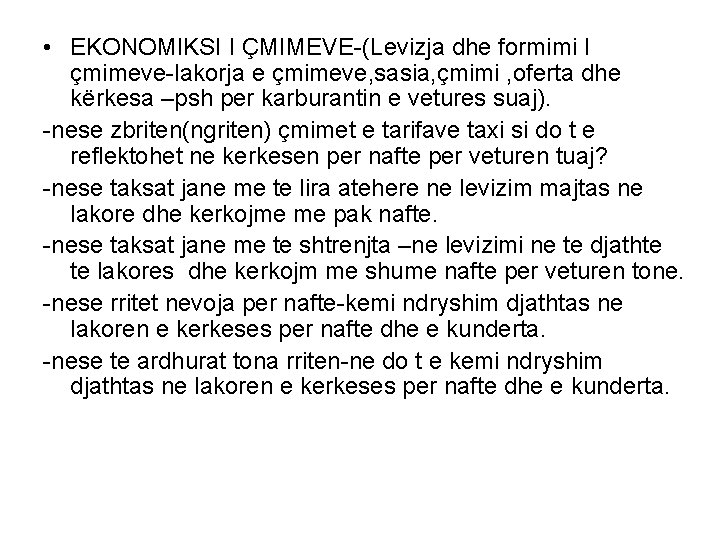 • EKONOMIKSI I ÇMIMEVE-(Levizja dhe formimi I çmimeve-lakorja e çmimeve,sasia,çmimi ,oferta dhe kërkesa –psh per karburantin e vetures suaj).

-nese zbriten(ngriten) çmimet e tarifave taxi si do t e reflektohet ne kerkesen per nafte per veturen tuaj?

-nese taksat jane me te lira atehere ne levizim majtas ne lakore dhe kerkojme me pak nafte.

-nese taksat jane me te shtrenjta –ne levizimi ne te djathte te lakores dhe kerkojm me shume nafte per veturen tone.

-nese rritet nevoja per nafte-kemi ndryshim djathtas ne lakoren e kerkeses per nafte dhe e kunderta.

-nese te ardhurat tona rriten-ne do t e kemi ndryshim djathtas ne lakoren e kerkeses per nafte dhe e kunderta.